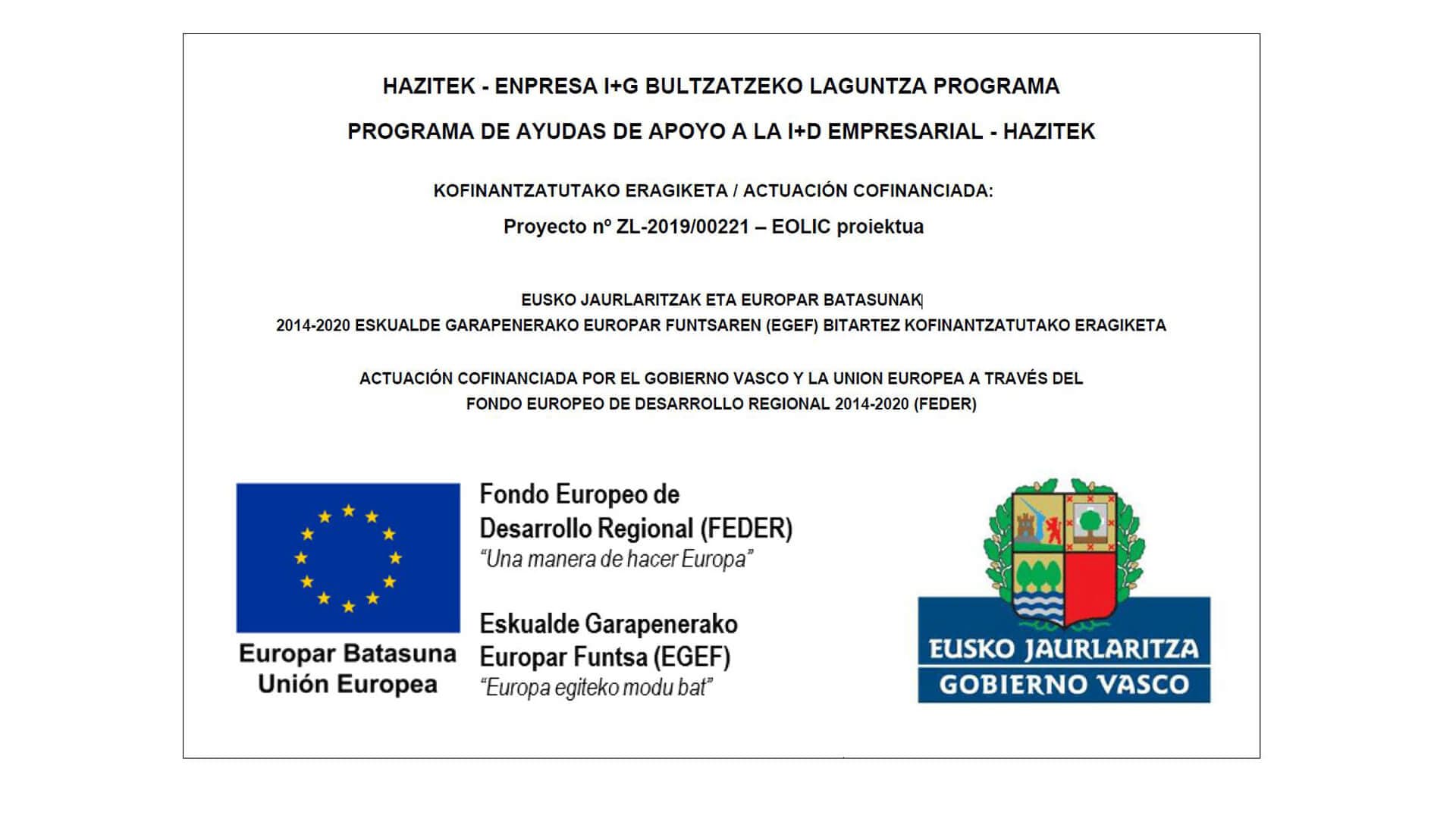 HAZITEK - ENPRESA I+G BULTZATZEKO LAGUNTZA PROGRAMA

PROGRAMA DE AYUDAS DE APOYO A LA I+D EMPRESARIAL - HAZITEK

KOFINANTZATUTAKO ERAGIKETA / ACTUACIÓN COFINANCIADA:

Proyecto nº ZL-2019/00221 – EOLIC proiektua

EUSKO JAURLARITZAK ETA EUROPAR BATASUNAK
2014-2020 ESKUALDE GARAPENERAKO EUROPAR FUNTSAREN (EGEF) BITARTEZ KOFINANTZATUTAKO ERAGIKETA

ACTUACIÓN COFINANCIADA POR EL GOBIERNO VASCO Y LA UNION EUROPEA A TRAVÉS DEL
FONDO EUROPEO DE DESARROLLO REGIONAL 2014-2020 (FEDER)

Europar Batasuna
Unión Europea

Fondo Europeo de
Desarrollo Regional (FEDER)
"Una manera de hacer Europa"

Eskualde Garapenerako
Europar Funtsa (EGEF)
"Europa egiteko modu bat"

EUSKO JAURLARITZA
GOBIERNO VASCO